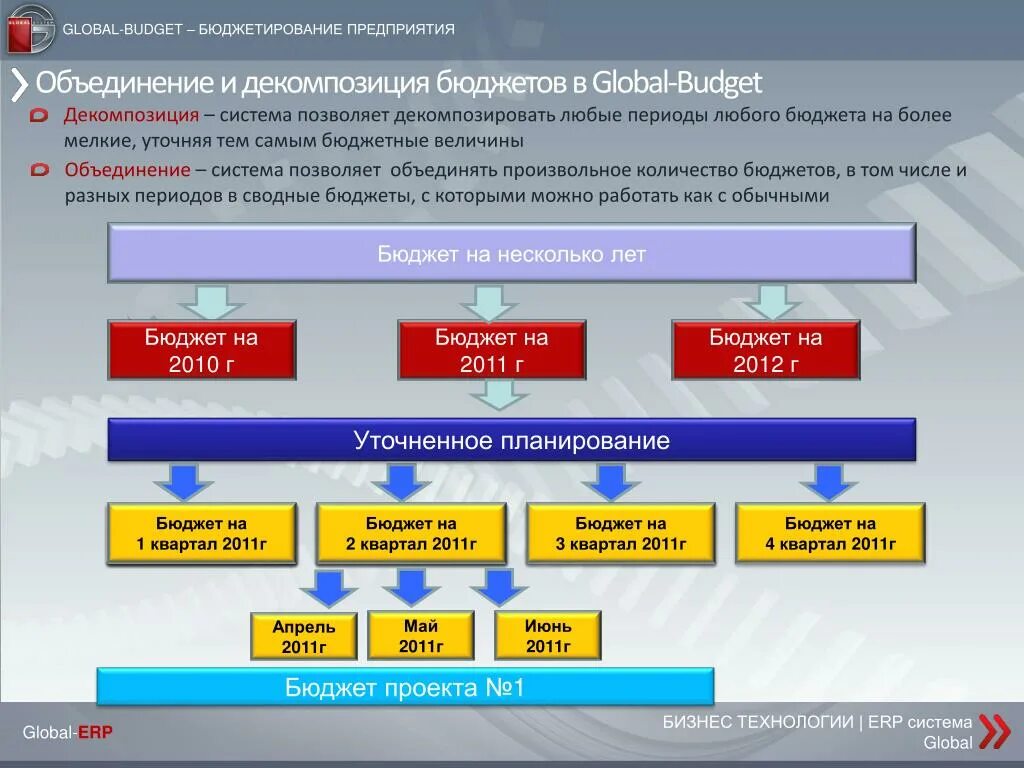 GLOBAL-BUDGET – БЮДЖЕТИРОВАНИЕ ПРЕДПРИЯТИЯ

Объединение и декомпозиция бюджетов в Global-Budget

Декомпозиция – система позволяет декомпозировать любые периоды любого бюджета на более мелкие, уточняя тем самым бюджетные величины

Объединение – система позволяет объединять произвольное количество бюджетов, в том числе и разных периодов в сводные бюджеты, с которыми можно работать как с обычными

Бюджет на несколько лет

Бюджет на 2010 г

Бюджет на 2011 г

Бюджет на 2012 г

Уточненное планирование

Бюджет на 1 квартал 2011г

Бюджет на 2 квартал 2011г

Бюджет на 3 квартал 2011г

Бюджет на 4 квартал 2011г

Апрель 2011г

Май 2011г

Июнь 2011г

Бюджет проекта №1

Global-ERP

БИЗНЕС ТЕХНОЛОГИИ | ERP система Global